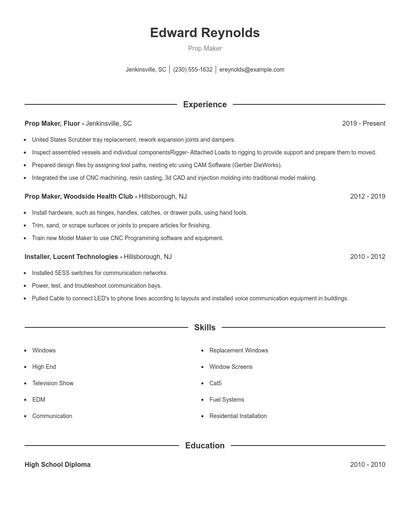 Edward Reynolds

Prop Maker

Jenkinsville, SC | (230) 555-1632 | ereynolds@example.com

Experience

Prop Maker, Fluor - Jenkinsville, SC 2019 - Present

- United States Scrubber tray replacement, rework expansion joints and dampers.
- Inspect assembled vessels and individual componentsRigger- Attached Loads to rigging to provide support and prepare them to moved.
- Prepared design files by assigning tool paths, nesting etc using CAM Software (Gerber DieWorks).
- Integrated the use of CNC machining, resin casting, 3d CAD and injection molding into traditional model making.

Prop Maker, Woodside Health Club - Hillsborough, NJ 2012 - 2019

- Install hardware, such as hinges, handles, catches, or drawer pulls, using hand tools.
- Trim, sand, or scrape surfaces or joints to prepare articles for finishing.
- Train new Model Maker to use CNC Programming software and equipment.

Installer, Lucent Technologies - Hillsborough, NJ 2010 - 2012

- Installed 5ESS switches for communication networks.
- Power, test, and troubleshoot communication bays.
- Pulled Cable to connect LED's to phone lines according to layouts and installed voice communication equipment in buildings.

Skills

- Windows
- High End
- Television Show
- EDM
- Communication

- Replacement Windows
- Window Screens
- Cat5
- Fuel Systems
- Residential Installation

Education

High School Diploma 2010 - 2010